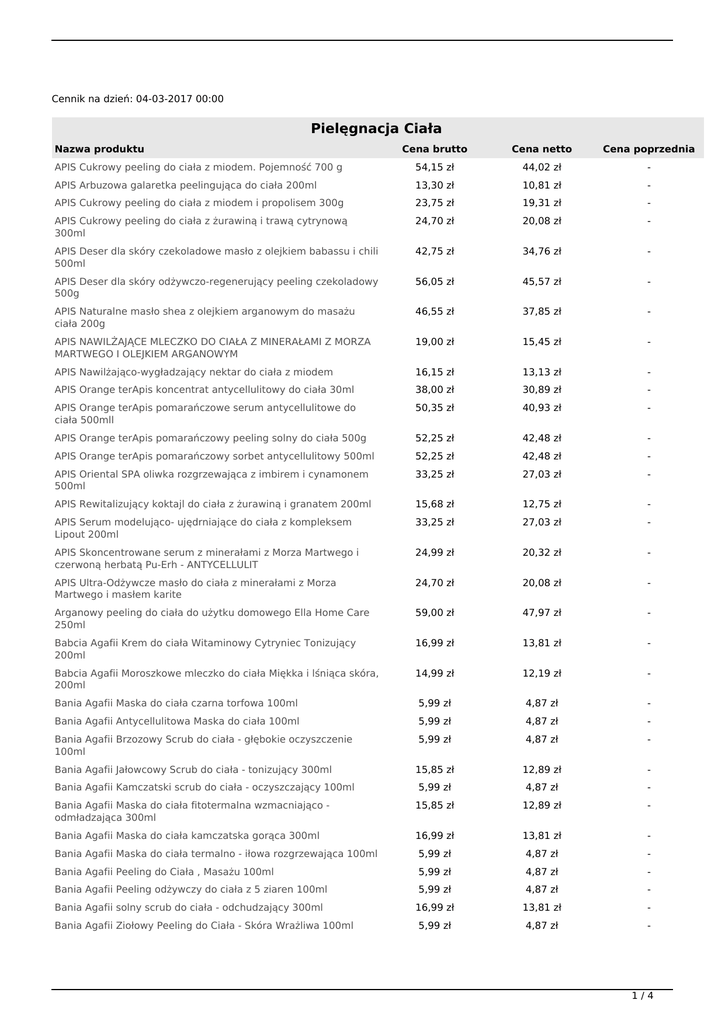 Cennik na dzień: 04-03-2017 00:00

Pielęgnacja Ciała

| Nazwa produktu | Cena brutto | Cena netto | Cena poprzednia |
|---|---|---|---|
| APIS Cukrowy peeling do ciała z miodem. Pojemność 700 g | 54,15 zł | 44,02 zł | - |
| APIS Arbuzowa galaretka peelingująca do ciała 200ml | 13,30 zł | 10,81 zł | - |
| APIS Cukrowy peeling do ciała z miodem i propolisem 300g | 23,75 zł | 19,31 zł | - |
| APIS Cukrowy peeling do ciała z żurawiną i trawą cytrynową 300ml | 24,70 zł | 20,08 zł | - |
| APIS Deser dla skóry czekoladowe masło z olejkiem babassu i chili 500ml | 42,75 zł | 34,76 zł | - |
| APIS Deser dla skóry odżywczo-regenerujący peeling czekoladowy 500g | 56,05 zł | 45,57 zł | - |
| APIS Naturalne masło shea z olejkiem arganowym do masażu ciała 200g | 46,55 zł | 37,85 zł | - |
| APIS NAWILŻAJĄCE MLECZKO DO CIAŁA Z MINERAŁAMI Z MORZA MARTWEGO I OLEJKIEM ARGANOWYM | 19,00 zł | 15,45 zł | - |
| APIS Nawilżająco-wygładzający nektar do ciała z miodem | 16,15 zł | 13,13 zł | - |
| APIS Orange terApis koncentrat antycellulitowy do ciała 30ml | 38,00 zł | 30,89 zł | - |
| APIS Orange terApis pomarańczowe serum antycellulitowe do ciała 500mll | 50,35 zł | 40,93 zł | - |
| APIS Orange terApis pomarańczowy peeling solny do ciała 500g | 52,25 zł | 42,48 zł | - |
| APIS Orange terApis pomarańczowy sorbet antycellulitowy 500ml | 52,25 zł | 42,48 zł | - |
| APIS Oriental SPA oliwka rozgrzewająca z imbirem i cynamonem 500ml | 33,25 zł | 27,03 zł | - |
| APIS Rewitalizujący koktajl do ciała z żurawiną i granatem 200ml | 15,68 zł | 12,75 zł | - |
| APIS Serum modelująco- ujędrniające do ciała z kompleksem Lipout 200ml | 33,25 zł | 27,03 zł | - |
| APIS Skoncentrowane serum z minerałami z Morza Martwego i czerwoną herbatą Pu-Erh - ANTYCELLULIT | 24,99 zł | 20,32 zł | - |
| APIS Ultra-Odżywcze masło do ciała z minerałami z Morza Martwego i masłem karite | 24,70 zł | 20,08 zł | - |
| Arganowy peeling do ciała do użytku domowego Ella Home Care 250ml | 59,00 zł | 47,97 zł | - |
| Babcia Agafii Krem do ciała Witaminowy Cytryniec Tonizujący 200ml | 16,99 zł | 13,81 zł | - |
| Babcia Agafii Moroszkowe mleczko do ciała Miękka i lśniąca skóra, 200ml | 14,99 zł | 12,19 zł | - |
| Bania Agafii Maska do ciała czarna torfowa 100ml | 5,99 zł | 4,87 zł | - |
| Bania Agafii Antycellulitowa Maska do ciała 100ml | 5,99 zł | 4,87 zł | - |
| Bania Agafii Brzozowy Scrub do ciała - głębokie oczyszczenie 100ml | 5,99 zł | 4,87 zł | - |
| Bania Agafii Jałowcowy Scrub do ciała - tonizujący 300ml | 15,85 zł | 12,89 zł | - |
| Bania Agafii Kamczatski scrub do ciała - oczyszczający 100ml | 5,99 zł | 4,87 zł | - |
| Bania Agafii Maska do ciała fitotermalna wzmacniająco - odmładzająca 300ml | 15,85 zł | 12,89 zł | - |
| Bania Agafii Maska do ciała kamczatska gorąca 300ml | 16,99 zł | 13,81 zł | - |
| Bania Agafii Maska do ciała termalno - iłowa rozgrzewająca 100ml | 5,99 zł | 4,87 zł | - |
| Bania Agafii Peeling do Ciała , Masażu 100ml | 5,99 zł | 4,87 zł | - |
| Bania Agafii Peeling odżywczy do ciała z 5 ziaren 100ml | 5,99 zł | 4,87 zł | - |
| Bania Agafii solny scrub do ciała - odchudzający 300ml | 16,99 zł | 13,81 zł | - |
| Bania Agafii Ziołowy Peeling do Ciała - Skóra Wrażliwa 100ml | 5,99 zł | 4,87 zł | - |

1 / 4